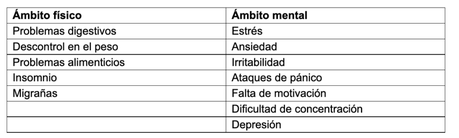 | Ámbito físico | Ámbito mental |
|---|---|
| Problemas digestivos | Estrés |
| Descontrol en el peso | Ansiedad |
| Problemas alimenticios | Irritabilidad |
| Insomnio | Ataques de pánico |
| Migrañas | Falta de motivación |
| | Dificultad de concentración |
| | Depresión |